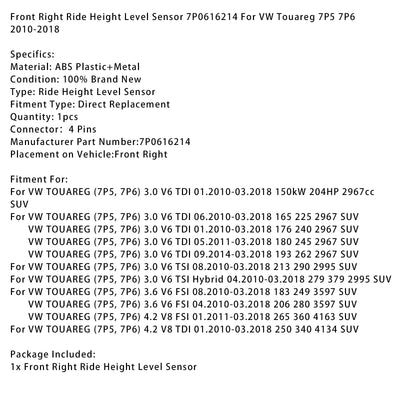 Front Right Ride Height Level Sensor 7P0616214 For VW Touareg 7P5 7P6 2010-2018

Specifics:
Material: ABS Plastic+Metal
Condition: 100% Brand New
Type: Ride Height Level Sensor
Fitment Type: Direct Replacement
Quantity: 1pcs
Connector: 4 Pins
Manufacturer Part Number:7P0616214
Placement on Vehicle:Front Right

Fitment For:
For VW TOUAREG (7P5, 7P6) 3.0 V6 TDI 01.2010-03.2018 150kW 204HP 2967cc SUV
For VW TOUAREG (7P5, 7P6) 3.0 V6 TDI 06.2010-03.2018 165 225 2967 SUV
VW TOUAREG (7P5, 7P6) 3.0 V6 TDI 01.2010-03.2018 176 240 2967 SUV
VW TOUAREG (7P5, 7P6) 3.0 V6 TDI 05.2011-03.2018 180 245 2967 SUV
VW TOUAREG (7P5, 7P6) 3.0 V6 TDI 09.2014-03.2018 193 262 2967 SUV
For VW TOUAREG (7P5, 7P6) 3.0 V6 TSI 08.2010-03.2018 213 290 2995 SUV
For VW TOUAREG (7P5, 7P6) 3.0 V6 TSI Hybrid 04.2010-03.2018 279 379 2995 SUV
For VW TOUAREG (7P5, 7P6) 3.6 V6 FSI 08.2010-03.2018 183 249 3597 SUV
VW TOUAREG (7P5, 7P6) 3.6 V6 FSI 04.2010-03.2018 206 280 3597 SUV
VW TOUAREG (7P5, 7P6) 4.2 V8 FSI 01.2011-03.2018 265 360 4163 SUV
For VW TOUAREG (7P5, 7P6) 4.2 V8 TDI 01.2010-03.2018 250 340 4134 SUV

Package Included:
1x Front Right Ride Height Level Sensor